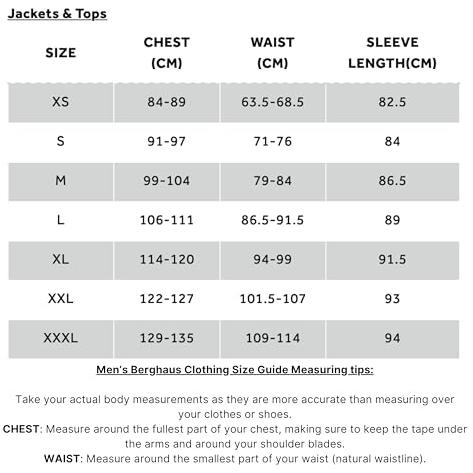 Jackets & Tops

| SIZE | CHEST (CM) | WAIST (CM) | SLEEVE LENGTH(CM) |
|---|---|---|---|
| XS | 84-89 | 63.5-68.5 | 82.5 |
| S | 91-97 | 71-76 | 84 |
| M | 99-104 | 79-84 | 86.5 |
| L | 106-111 | 86.5-91.5 | 89 |
| XL | 114-120 | 94-99 | 91.5 |
| XXL | 122-127 | 101.5-107 | 93 |
| XXXL | 129-135 | 109-114 | 94 |

Men's Berghaus Clothing Size Guide Measuring tips:

Take your actual body measurements as they are more accurate than measuring over your clothes or shoes.
CHEST: Measure around the fullest part of your chest, making sure to keep the tape under the arms and around your shoulder blades.
WAIST: Measure around the smallest part of your waist (natural waistline).